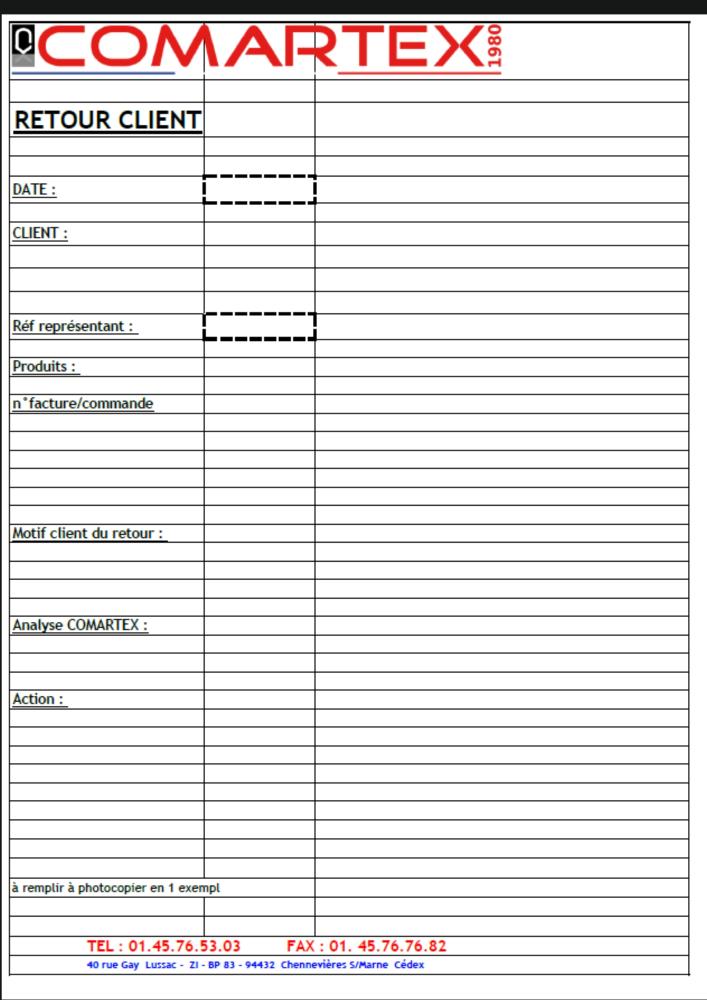 COMARTEX 1980

RETOUR CLIENT

DATE :

CLIENT :

Réf représentant :

Produits :

n°facture/commande

Motif client du retour :

Analyse COMARTEX :

Action :

à remplir à photocopier en 1 exempl

TEL : 01.45.76.53.03 FAX : 01. 45.76.76.82

40 rue Gay Lussac - ZI - BP 83 - 94432 Chennevières S/Marne Cédex